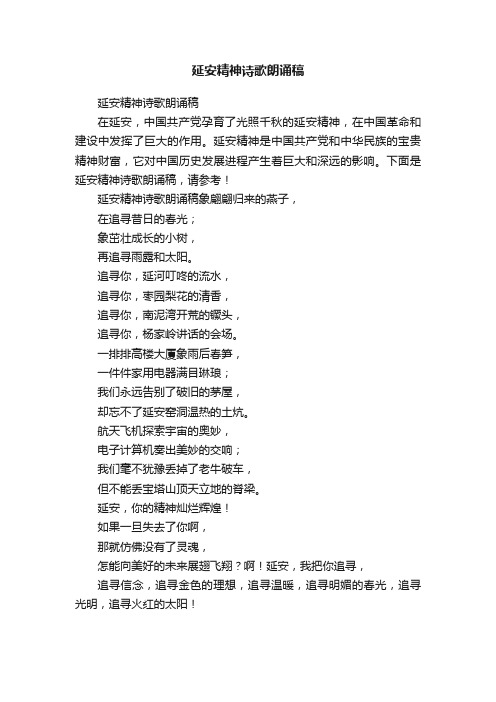 延安精神诗歌朗诵稿

延安精神诗歌朗诵稿

在延安，中国共产党孕育了光照千秋的延安精神，在中国革命和建设中发挥了巨大的作用。延安精神是中国共产党和中华民族的宝贵精神财富，它对中国历史发展进程产生着巨大和深远的影响。下面是延安精神诗歌朗诵稿，请参考！

延安精神诗歌朗诵稿象翩翩归来的燕子，

在追寻昔日的春光；

象茁壮成长的小树，

再追寻雨露和太阳。

追寻你，延河叮咚的流水，

追寻你，枣园梨花的清香，

追寻你，南泥湾开荒的镢头，

追寻你，杨家岭讲话的会场。

一排排高楼大厦象雨后春笋，

一件件家用电器满目琳琅；

我们永远告别了破旧的茅屋，

却忘不了延安窑洞温热的土炕。

航天飞机探索宇宙的奥妙，

电子计算机奏出美妙的交响；

我们毫不犹豫丢掉了老牛破车，

但不能丢宝塔山顶天立地的脊梁。

延安，你的精神灿烂辉煌！

如果一旦失去了你啊，

那就仿佛没有了灵魂，

怎能向美好的未来展翅飞翔？啊！延安，我把你追寻，

追寻信念，追寻金色的理想，追寻温暖，追寻明媚的春光，追寻光明，追寻火红的太阳！